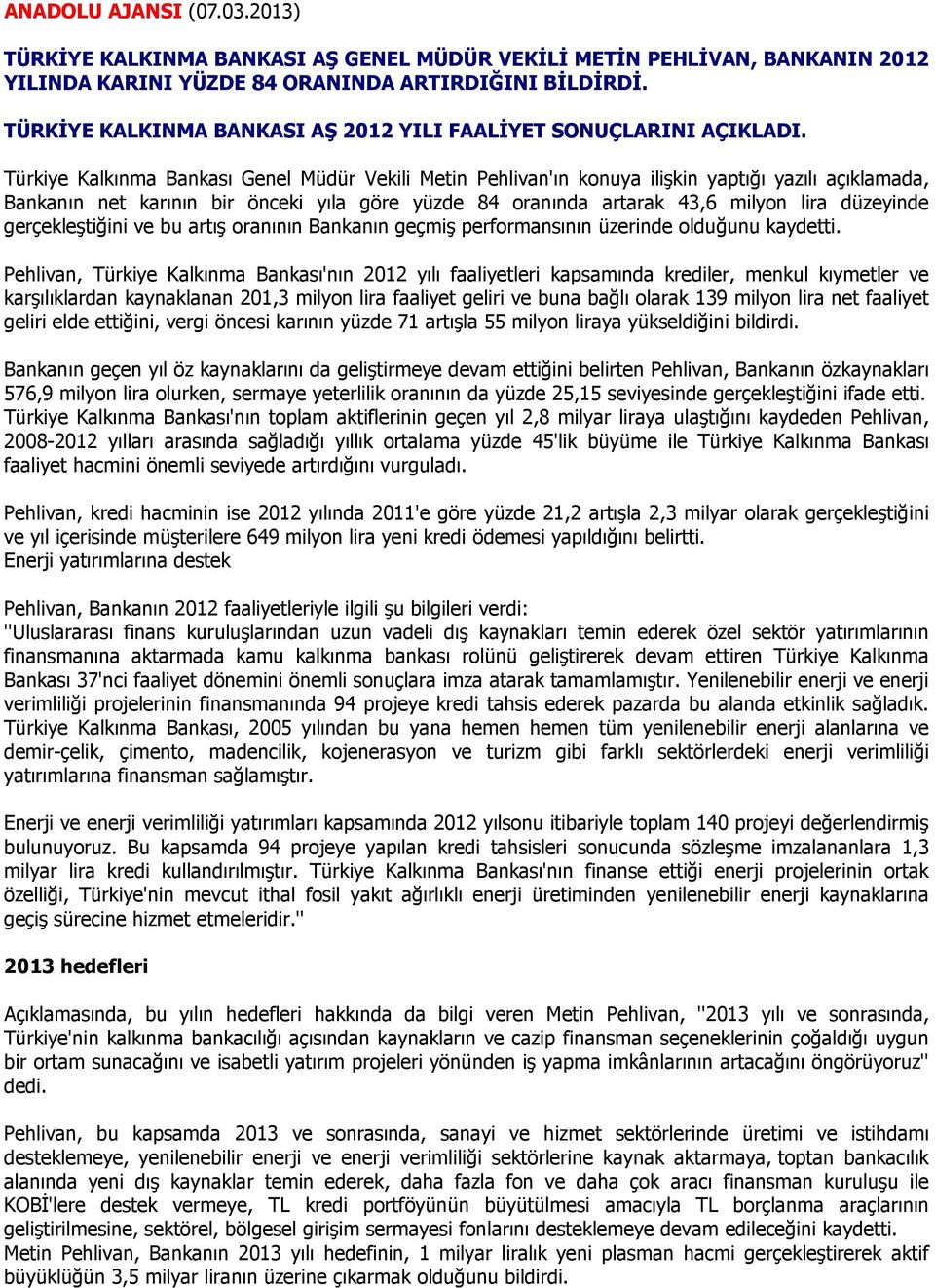 ANADOLU AJANSI (07.03.2013)

TÜRKİYE KALKINMA BANKASI AŞ GENEL MÜDÜR VEKİLİ METİN PEHLİVAN, BANKANIN 2012 YILINDA KARINI YÜZDE 84 ORANINDA ARTIRDIĞINI BİLDİRDİ.

TÜRKİYE KALKINMA BANKASI AŞ 2012 YILI FAALİYET SONUÇLARINI AÇIKLADI.

Türkiye Kalkınma Bankası Genel Müdür Vekili Metin Pehlivan'ın konuya ilişkin yaptığı yazılı açıklamada, Bankanın net karının bir önceki yıla göre yüzde 84 oranında artarak 43,6 milyon lira düzeyinde gerçekleştiğini ve bu artış oranının Bankanın geçmiş performansının üzerinde olduğunu kaydetti.

Pehlivan, Türkiye Kalkınma Bankası'nın 2012 yılı faaliyetleri kapsamında krediler, menkul kıymetler ve karşılıklardan kaynaklanan 201,3 milyon lira faaliyet geliri ve buna bağlı olarak 139 milyon lira net faaliyet geliri elde ettiğini, vergi öncesi karının yüzde 71 artışla 55 milyon liraya yükseldiğini bildirdi.

Bankanın geçen yıl öz kaynaklarını da geliştirmeye devam ettiğini belirten Pehlivan, Bankanın özkaynakları 576,9 milyon lira olurken, sermaye yeterlilik oranının da yüzde 25,15 seviyesinde gerçekleştiğini ifade etti. Türkiye Kalkınma Bankası'nın toplam aktiflerinin geçen yıl 2,8 milyar liraya ulaştığını kaydeden Pehlivan, 2008-2012 yılları arasında sağladığı yıllık ortalama yüzde 45'lik büyüme ile Türkiye Kalkınma Bankası faaliyet hacmini önemli seviyede artırdığını vurguladı.

Pehlivan, kredi hacminin ise 2012 yılında 2011'e göre yüzde 21,2 artışla 2,3 milyar olarak gerçekleştiğini ve yıl içerisinde müşterilere 649 milyon lira yeni kredi ödemesi yapıldığını belirtti.
Enerji yatırımlarına destek

Pehlivan, Bankanın 2012 faaliyetleriyle ilgili şu bilgileri verdi:
''Uluslararası finans kuruluşlarından uzun vadeli dış kaynakları temin ederek özel sektör yatırımlarının finansmanına aktarmada kamu kalkınma bankası rolünü geliştirerek devam ettiren Türkiye Kalkınma Bankası 37'nci faaliyet dönemini önemli sonuçlara imza atarak tamamlamıştır. Yenilenebilir enerji ve enerji verimliliği projelerinin finansmanında 94 projeye kredi tahsis ederek pazarda bu alanda etkinlik sağladık. Türkiye Kalkınma Bankası, 2005 yılından bu yana hemen hemen tüm yenilenebilir enerji alanlarına ve demir-çelik, çimento, madencilik, kojenerasyon ve turizm gibi farklı sektörlerdeki enerji verimliliği yatırımlarına finansman sağlamıştır.

Enerji ve enerji verimliliği yatırımları kapsamında 2012 yılsonu itibariyle toplam 140 projeyi değerlendirmiş bulunuyoruz. Bu kapsamda 94 projeye yapılan kredi tahsisleri sonucunda sözleşme imzalananlara 1,3 milyar lira kredi kullandırılmıştır. Türkiye Kalkınma Bankası'nın finanse ettiği enerji projelerinin ortak özelliği, Türkiye'nin mevcut ithal fosil yakıt ağırlıklı enerji üretiminden yenilenebilir enerji kaynaklarına geçiş sürecine hizmet etmeleridir.''

2013 hedefleri

Açıklamasında, bu yılın hedefleri hakkında da bilgi veren Metin Pehlivan, ''2013 yılı ve sonrasında, Türkiye'nin kalkınma bankacılığı açısından kaynakların ve cazip finansman seçeneklerinin çoğaldığı uygun bir ortam sunacağını ve isabetli yatırım projeleri yönünden iş yapma imkânlarının artacağını öngörüyoruz'' dedi.

Pehlivan, bu kapsamda 2013 ve sonrasında, sanayi ve hizmet sektörlerinde üretimi ve istihdamı desteklemeye, yenilenebilir enerji ve enerji verimliliği sektörlerine kaynak aktarmaya, toptan bankacılık alanında yeni dış kaynaklar temin ederek, daha fazla fon ve daha çok aracı finansman kuruluşu ile KOBİ'lere destek vermeye, TL kredi portföyünün büyütülmesi amacıyla TL borçlanma araçlarının geliştirilmesine, sektörel, bölgesel girişim sermayesi fonlarını desteklemeye devam edileceğini kaydetti.
Metin Pehlivan, Bankanın 2013 yılı hedefinin, 1 milyar liralık yeni plasman hacmi gerçekleştirerek aktif büyüklüğün 3,5 milyar liranın üzerine çıkarmak olduğunu bildirdi.